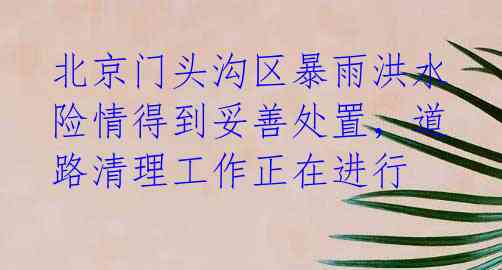 北京门头沟区暴雨洪水险情得到妥善处置，道路清理工作正在进行